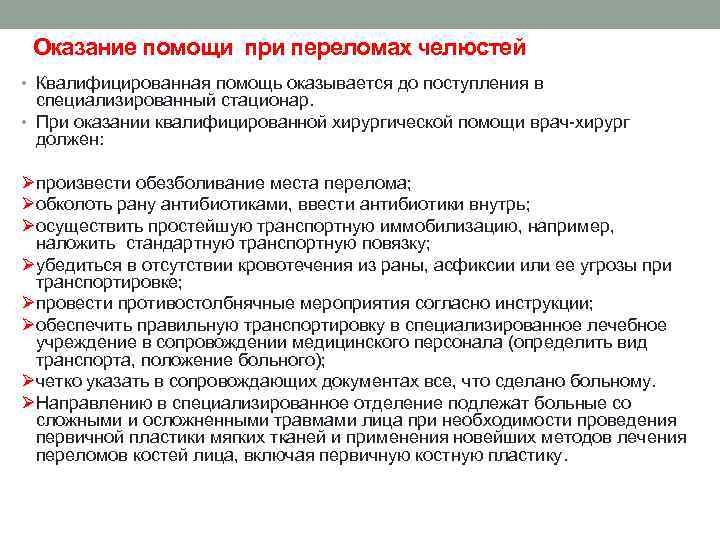 Оказание помощи при переломах челюстей

• Квалифицированная помощь оказывается до поступления в специализированный стационар.
• При оказании квалифицированной хирургической помощи врач-хирург должен:

➢произвести обезболивание места перелома;
➢обколоть рану антибиотиками, ввести антибиотики внутрь;
➢осуществить простейшую транспортную иммобилизацию, например, наложить стандартную транспортную повязку;
➢убедиться в отсутствии кровотечения из раны, асфиксии или ее угрозы при транспортировке;
➢провести противостолбнячные мероприятия согласно инструкции;
➢обеспечить правильную транспортировку в специализированное лечебное учреждение в сопровождении медицинского персонала (определить вид транспорта, положение больного);
➢четко указать в сопровождающих документах все, что сделано больному.
➢Направлению в специализированное отделение подлежат больные со сложными и осложненными травмами лица при необходимости проведения первичной пластики мягких тканей и применения новейших методов лечения переломов костей лица, включая первичную костную пластику.